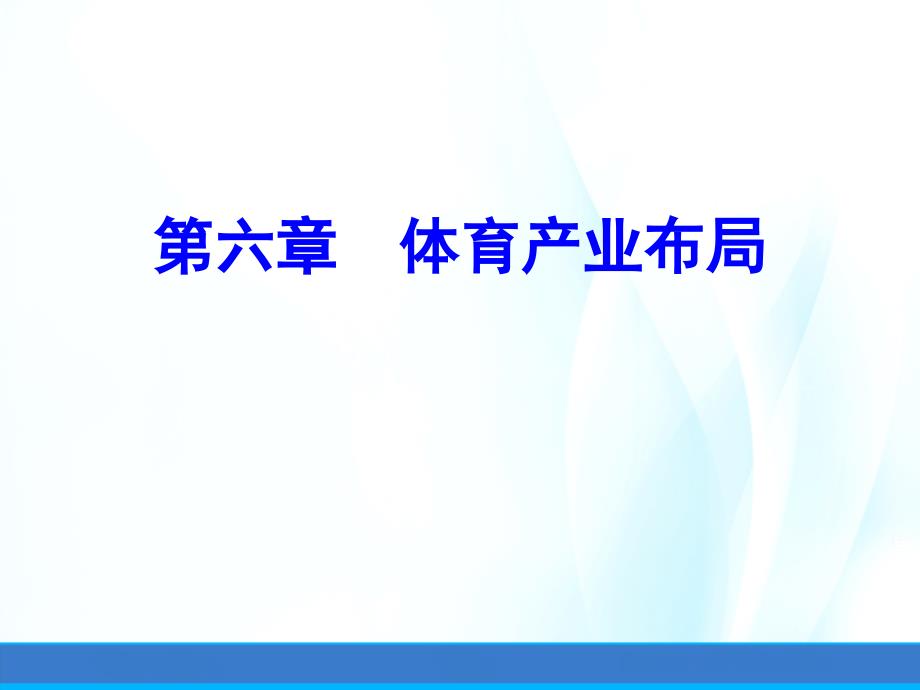 第六章　体育产业布局